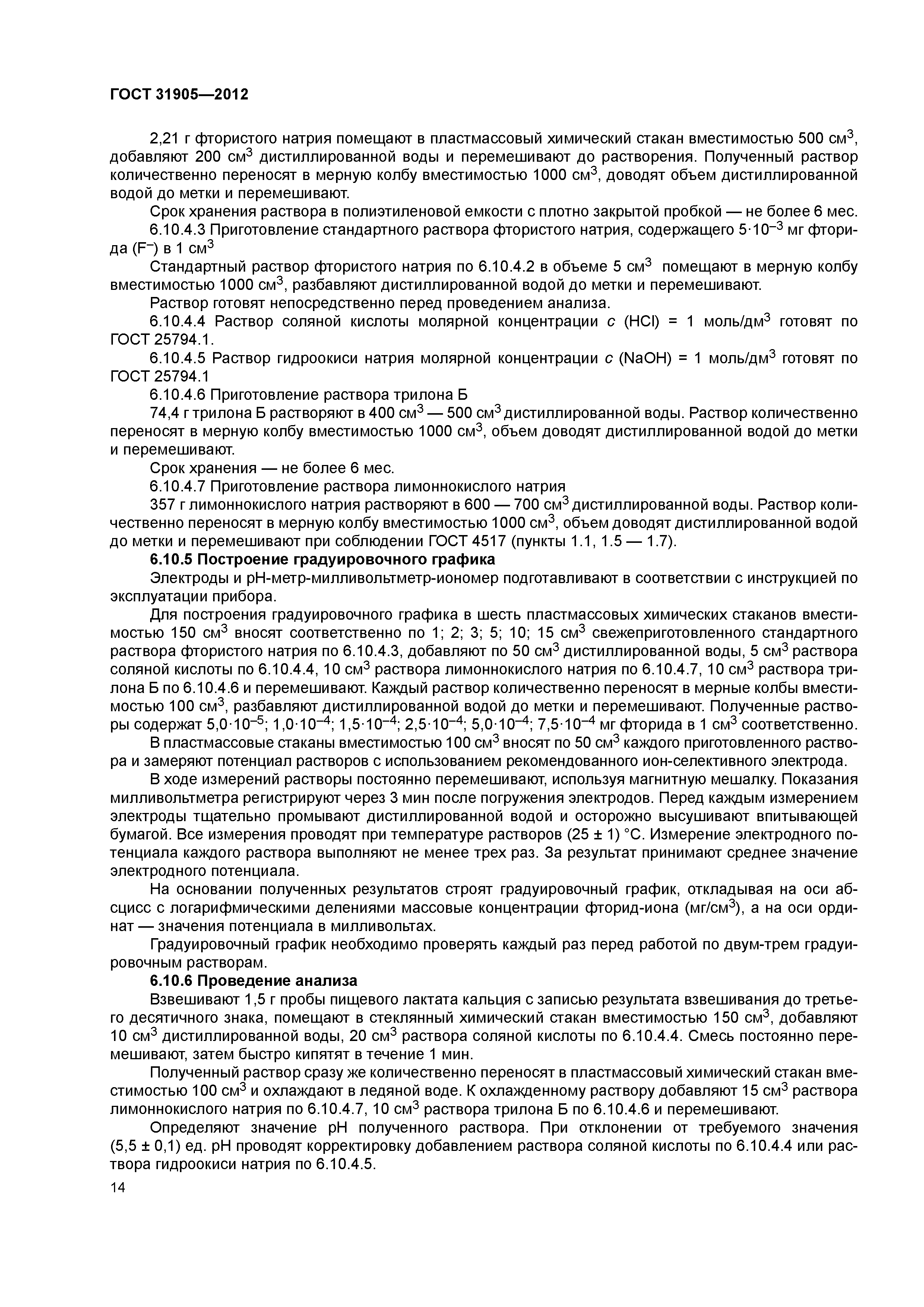 ГОСТ 31905—2012

2,21 г фтористого натрия помещают в пластмассовый химический стакан вместимостью 500 см$^3$, добавляют 200 см$^3$ дистиллированной воды и перемешивают до растворения. Полученный раствор количественно переносят в мерную колбу вместимостью 1000 см$^3$, доводят объем дистиллированной водой до метки и перемешивают.

Срок хранения раствора в полиэтиленовой емкости с плотно закрытой пробкой — не более 6 мес.

6.10.4.3 Приготовление стандартного раствора фтористого натрия, содержащего $5 \cdot 10^{-3}$ мг фторида ($F^-$) в 1 см$^3$

Стандартный раствор фтористого натрия по 6.10.4.2 в объеме 5 см$^3$ помещают в мерную колбу вместимостью 1000 см$^3$, разбавляют дистиллированной водой до метки и перемешивают.

Раствор готовят непосредственно перед проведением анализа.

6.10.4.4 Раствор соляной кислоты молярной концентрации $c$ (HCl) = 1 моль/дм$^3$ готовят по ГОСТ 25794.1.

6.10.4.5 Раствор гидроокиси натрия молярной концентрации $c$ (NaOH) = 1 моль/дм$^3$ готовят по ГОСТ 25794.1

6.10.4.6 Приготовление раствора трилона Б

74,4 г трилона Б растворяют в 400 см$^3$ — 500 см$^3$ дистиллированной воды. Раствор количественно переносят в мерную колбу вместимостью 1000 см$^3$, объем доводят дистиллированной водой до метки и перемешивают.

Срок хранения — не более 6 мес.

6.10.4.7 Приготовление раствора лимоннокислого натрия

357 г лимоннокислого натрия растворяют в 600 — 700 см$^3$ дистиллированной воды. Раствор количественно переносят в мерную колбу вместимостью 1000 см$^3$, объем доводят дистиллированной водой до метки и перемешивают при соблюдении ГОСТ 4517 (пункты 1.1, 1.5 — 1.7).

6.10.5 Построение градуировочного графика

Электроды и pH-метр-милливольтметр-иономер подготавливают в соответствии с инструкцией по эксплуатации прибора.

Для построения градуировочного графика в шесть пластмассовых химических стаканов вместимостью 150 см$^3$ вносят соответственно по 1; 2; 3; 5; 10; 15 см$^3$ свежеприготовленного стандартного раствора фтористого натрия по 6.10.4.3, добавляют по 50 см$^3$ дистиллированной воды, 5 см$^3$ раствора соляной кислоты по 6.10.4.4, 10 см$^3$ раствора лимоннокислого натрия по 6.10.4.7, 10 см$^3$ раствора трилона Б по 6.10.4.6 и перемешивают. Каждый раствор количественно переносят в мерные колбы вместимостью 100 см$^3$, разбавляют дистиллированной водой до метки и перемешивают. Полученные растворы содержат $5,0 \cdot 10^{-5}$; $1,0 \cdot 10^{-4}$; $1,5 \cdot 10^{-4}$; $2,5 \cdot 10^{-4}$; $5,0 \cdot 10^{-4}$; $7,5 \cdot 10^{-4}$ мг фторида в 1 см$^3$ соответственно.

В пластмассовые стаканы вместимостью 100 см$^3$ вносят по 50 см$^3$ каждого приготовленного раствора и замеряют потенциал растворов с использованием рекомендованного ион-селективного электрода.

В ходе измерений растворы постоянно перемешивают, используя магнитную мешалку. Показания милливольтметра регистрируют через 3 мин после погружения электродов. Перед каждым измерением электроды тщательно промывают дистиллированной водой и осторожно высушивают впитывающей бумагой. Все измерения проводят при температуре растворов (25 ± 1) °С. Измерение электродного потенциала каждого раствора выполняют не менее трех раз. За результат принимают среднее значение электродного потенциала.

На основании полученных результатов строят градуировочный график, откладывая на оси абсцисс с логарифмическими делениями массовые концентрации фторид-иона (мг/см$^3$), а на оси ординат — значения потенциала в милливольтах.

Градуировочный график необходимо проверять каждый раз перед работой по двум-трем градуировочным растворам.

6.10.6 Проведение анализа

Взвешивают 1,5 г пробы пищевого лактата кальция с записью результата взвешивания до третьего десятичного знака, помещают в стеклянный химический стакан вместимостью 150 см$^3$, добавляют 10 см$^3$ дистиллированной воды, 20 см$^3$ раствора соляной кислоты по 6.10.4.4. Смесь постоянно перемешивают, затем быстро кипятят в течение 1 мин.

Полученный раствор сразу же количественно переносят в пластмассовый химический стакан вместимостью 100 см$^3$ и охлаждают в ледяной воде. К охлажденному раствору добавляют 15 см$^3$ раствора лимоннокислого натрия по 6.10.4.7, 10 см$^3$ раствора трилона Б по 6.10.4.6 и перемешивают.

Определяют значение pH полученного раствора. При отклонении от требуемого значения (5,5 ± 0,1) ед. pH проводят корректировку добавлением раствора соляной кислоты по 6.10.4.4 или раствора гидроокиси натрия по 6.10.4.5.

14